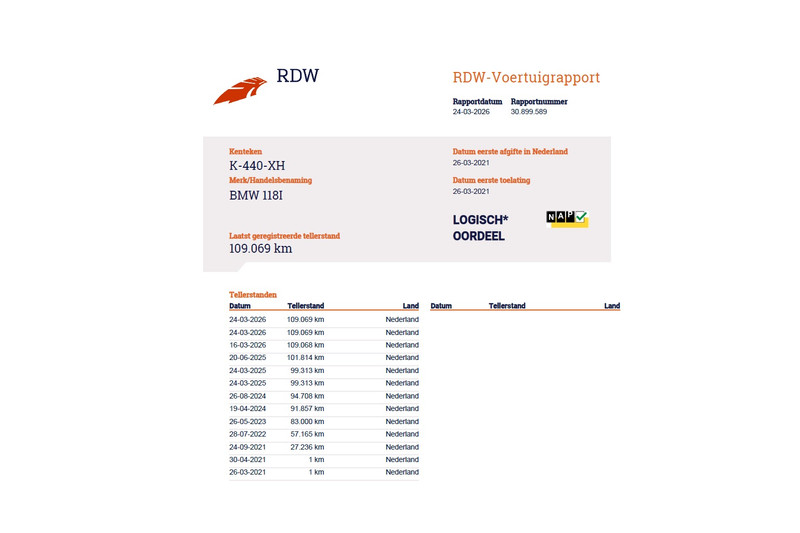 RDW

RDW-Voertuigrapport

Rapportdatum
24-03-2026

Rapportnummer
30.899.589

Kenteken
K-440-XH

Merk/Handelsbenaming
BMW 118I

Laatst geregistreerde tellerstand
109.069 km

Datum eerste afgifte in Nederland
26-03-2021

Datum eerste toelating
26-03-2021

LOGISCH* OORDEEL

NAP

Tellerstanden

| Datum | Tellerstand | Land |
|---|---|---|
| 24-03-2026 | 109.069 km | Nederland |
| 24-03-2026 | 109.069 km | Nederland |
| 16-03-2026 | 109.068 km | Nederland |
| 20-06-2025 | 101.814 km | Nederland |
| 24-03-2025 | 99.313 km | Nederland |
| 24-03-2025 | 99.313 km | Nederland |
| 26-08-2024 | 94.708 km | Nederland |
| 19-04-2024 | 91.857 km | Nederland |
| 26-05-2023 | 83.000 km | Nederland |
| 28-07-2022 | 57.165 km | Nederland |
| 24-09-2021 | 27.236 km | Nederland |
| 30-04-2021 | 1 km | Nederland |
| 26-03-2021 | 1 km | Nederland |

| Datum | Tellerstand | Land |
|---|---|---|